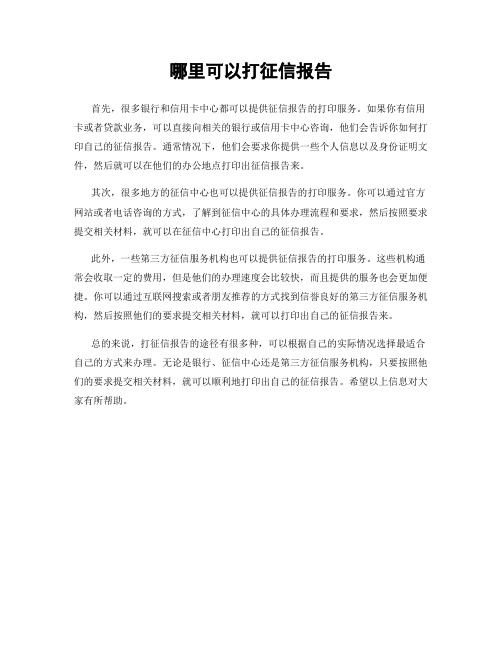 哪里可以打征信报告

首先，很多银行和信用卡中心都可以提供征信报告的打印服务。如果你有信用卡或者贷款业务，可以直接向相关的银行或信用卡中心咨询，他们会告诉你如何打印自己的征信报告。通常情况下，他们会要求你提供一些个人信息以及身份证明文件，然后就可以在他们的办公地点打印出征信报告来。

其次，很多地方的征信中心也可以提供征信报告的打印服务。你可以通过官方网站或者电话咨询的方式，了解到征信中心的具体办理流程和要求，然后按照要求提交相关材料，就可以在征信中心打印出自己的征信报告。

此外，一些第三方征信服务机构也可以提供征信报告的打印服务。这些机构通常会收取一定的费用，但是他们的办理速度会比较快，而且提供的服务也会更加便捷。你可以通过互联网搜索或者朋友推荐的方式找到信誉良好的第三方征信服务机构，然后按照他们的要求提交相关材料，就可以打印出自己的征信报告来。

总的来说，打征信报告的途径有很多种，可以根据自己的实际情况选择最适合自己的方式来办理。无论是银行、征信中心还是第三方征信服务机构，只要按照他们的要求提交相关材料，就可以顺利地打印出自己的征信报告。希望以上信息对大家有所帮助。